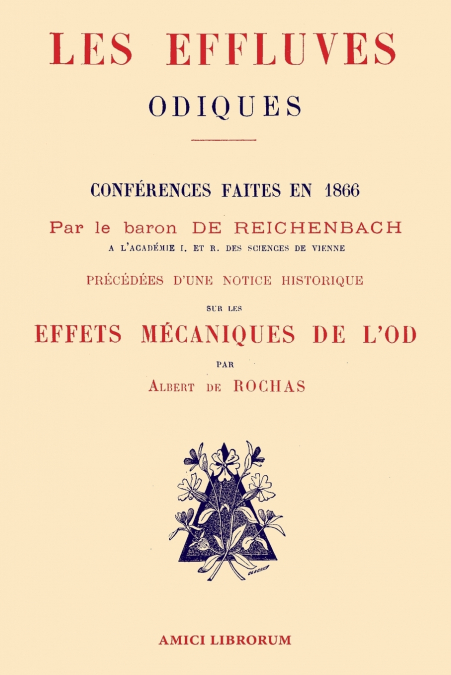 LES EFFLUVES
ODIQUES

CONFÉRENCES FAITES EN 1866

Par le baron DE REICHENBACH
A L'ACADÉMIE I. ET R. DES SCIENCES DE VIENNE

PRÉCÉDÉES D'UNE NOTICE HISTORIQUE
SUR LES
EFFETS MÉCANIQUES DE L'OD
PAR
ALBERT DE ROCHAS

AMICI LIBRORUM